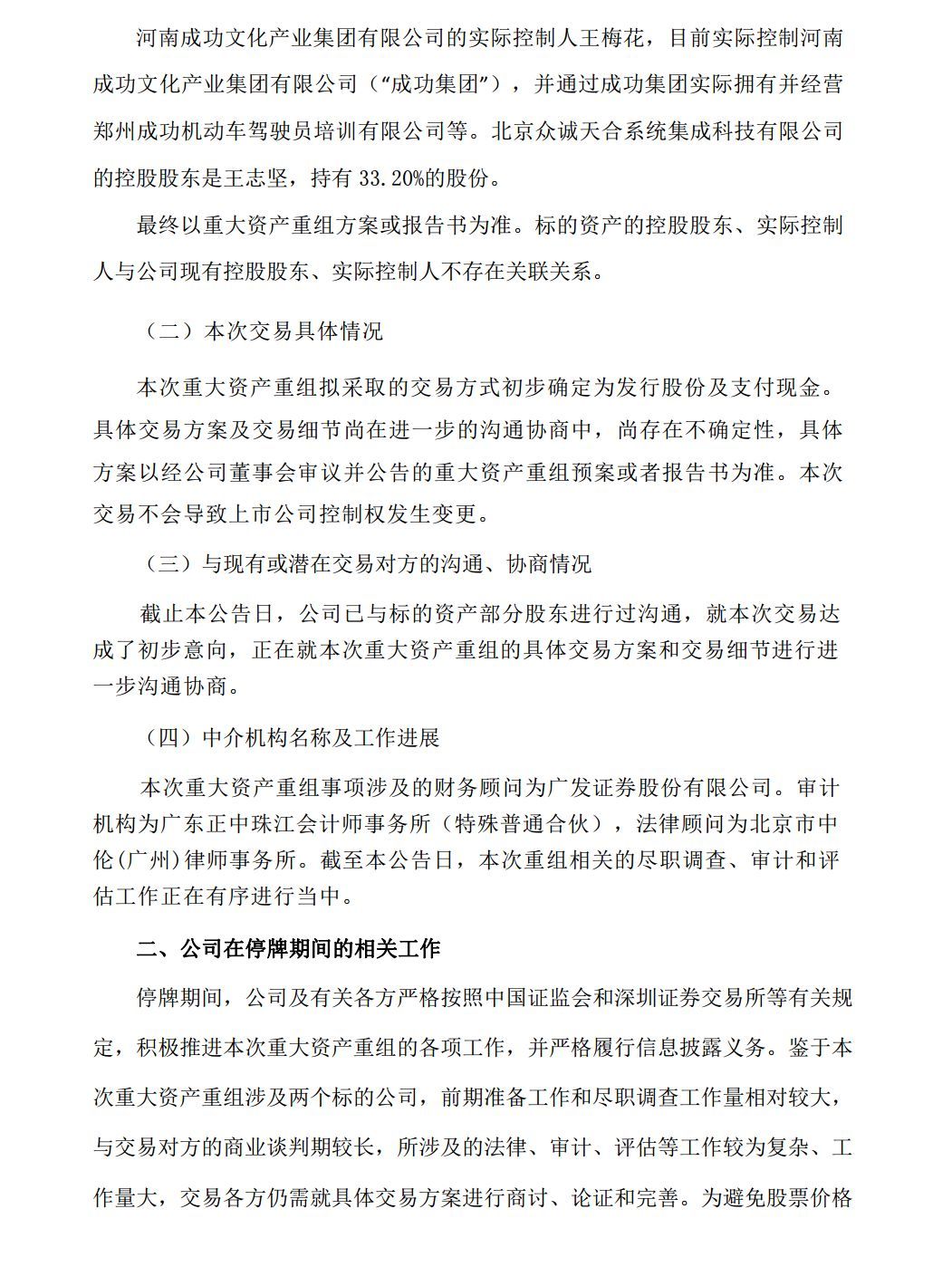 河南成功文化产业集团有限公司的实际控制人王梅花，目前实际控制河南成功文化产业集团有限公司（“成功集团”），并通过成功集团实际拥有并经营郑州成功机动车驾驶员培训有限公司等。北京众诚天合系统集成科技有限公司的控股股东是王志坚，持有 33.20%的股份。

最终以重大资产重组方案或报告书为准。标的资产的控股股东、实际控制人与公司现有控股股东、实际控制人不存在关联关系。

（二）本次交易具体情况

本次重大资产重组拟采取的交易方式初步确定为发行股份及支付现金。具体交易方案及交易细节尚在进一步的沟通协商中，尚存在不确定性，具体方案以经公司董事会审议并公告的重大资产重组预案或者报告书为准。本次交易不会导致上市公司控制权发生变更。

（三）与现有或潜在交易对方的沟通、协商情况

截止本公告日，公司已与标的资产部分股东进行过沟通，就本次交易达成了初步意向，正在就本次重大资产重组的具体交易方案和交易细节进行进一步沟通协商。

（四）中介机构名称及工作进展

本次重大资产重组事项涉及的财务顾问为广发证券股份有限公司。审计机构为广东正中珠江会计师事务所（特殊普通合伙），法律顾问为北京市中伦(广州)律师事务所。截至本公告日，本次重组相关的尽职调查、审计和评估工作正在有序进行当中。

二、公司在停牌期间的相关工作

停牌期间，公司及有关各方严格按照中国证监会和深圳证券交易所等有关规定，积极推进本次重大资产重组的各项工作，并严格履行信息披露义务。鉴于本次重大资产重组涉及两个标的公司，前期准备工作和尽职调查工作量相对较大，与交易对方的商业谈判期较长，所涉及的法律、审计、评估等工作较为复杂、工作量大，交易各方仍需就具体交易方案进行商讨、论证和完善。为避免股票价格